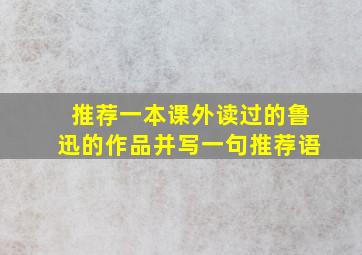 推荐一本课外读过的鲁迅的作品并写一句推荐语